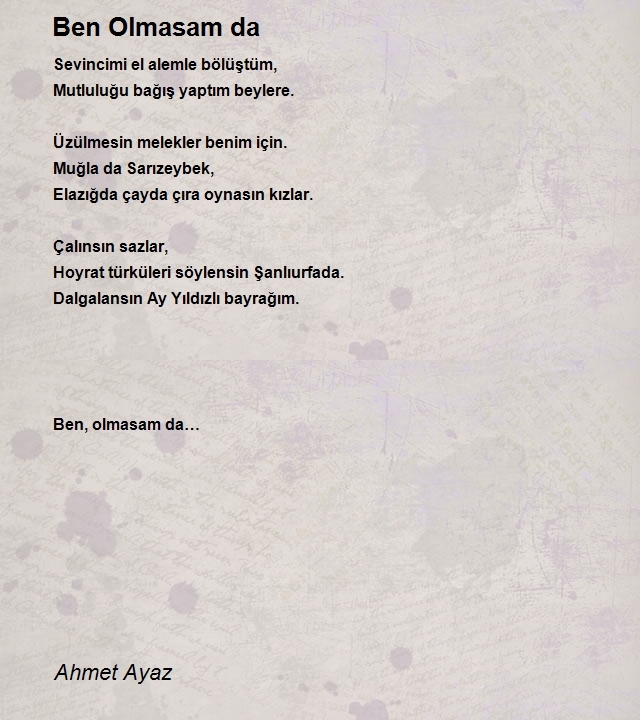 Ben Olmasam da

Sevincimi el alemle bölüştüm,
Mutluluğu bağış yaptım beylere.

Üzülmesin melekler benim için.
Muğla da Sarızeybek,
Elazığda çayda çıra oynasın kızlar.

Çalınsın sazlar,
Hoyrat türküleri söylensin Şanlıurfada.
Dalgalansın Ay Yıldızlı bayrağım.

Ben, olmasam da…

Ahmet Ayaz